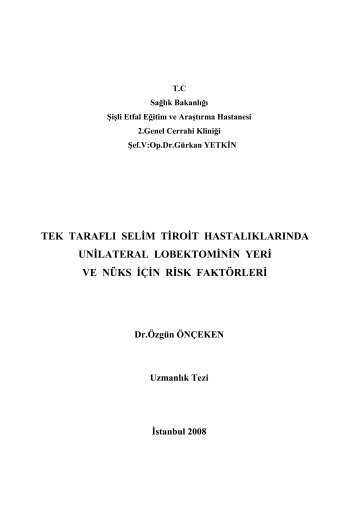 T.C
Sağlık Bakanlığı
Şişli Etfal Eğitim ve Araştırma Hastanesi
2.Genel Cerrahi Kliniği
Şef.V:Op.Dr.Gürkan YETKİN

TEK TARAFLI SELİM TİROİT HASTALIKLARINDA UNİLATERAL LOBEKTOMİNİN YERİ VE NÜKS İÇİN RİSK FAKTÖRLERİ

Dr.Özgün ÖNÇEKEN

Uzmanlık Tezi

İstanbul 2008